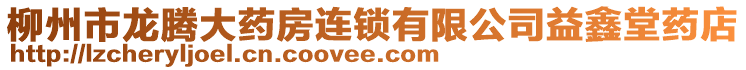 柳州市龙腾大药房连锁有限公司益鑫堂药店
http://lzcheryljoel.cn.coovee.com